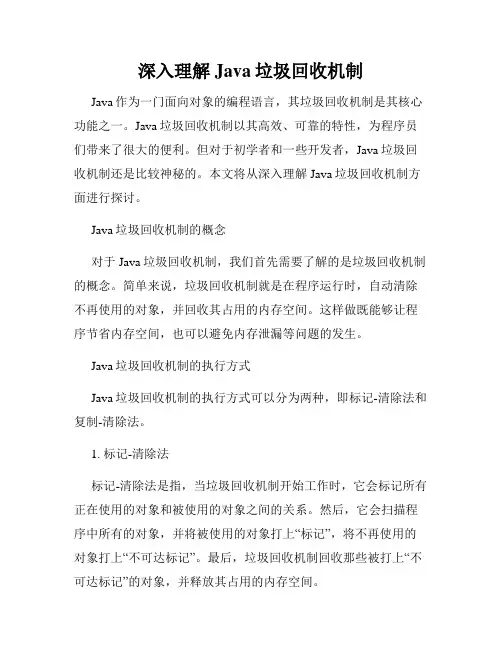 深入理解 Java 垃圾回收机制

Java 作为一门面向对象的编程语言，其垃圾回收机制是其核心功能之一。Java 垃圾回收机制以其高效、可靠的特性，为程序员们带来了很大的便利。但对于初学者和一些开发者，Java 垃圾回收机制还是比较神秘的。本文将从深入理解 Java 垃圾回收机制方面进行探讨。

Java 垃圾回收机制的概念

对于 Java 垃圾回收机制，我们首先需要了解的是垃圾回收机制的概念。简单来说，垃圾回收机制就是在程序运行时，自动清除不再使用的对象，并回收其占用的内存空间。这样做既能够让程序节省内存空间，也可以避免内存泄漏等问题的发生。

Java 垃圾回收机制的执行方式

Java 垃圾回收机制的执行方式可以分为两种，即标记-清除法和复制-清除法。

1. 标记-清除法

标记-清除法是指，当垃圾回收机制开始工作时，它会标记所有正在使用的对象和被使用的对象之间的关系。然后，它会扫描程序中所有的对象，并将被使用的对象打上“标记”，将不再使用的对象打上“不可达标记”。最后，垃圾回收机制回收那些被打上“不可达标记”的对象，并释放其占用的内存空间。